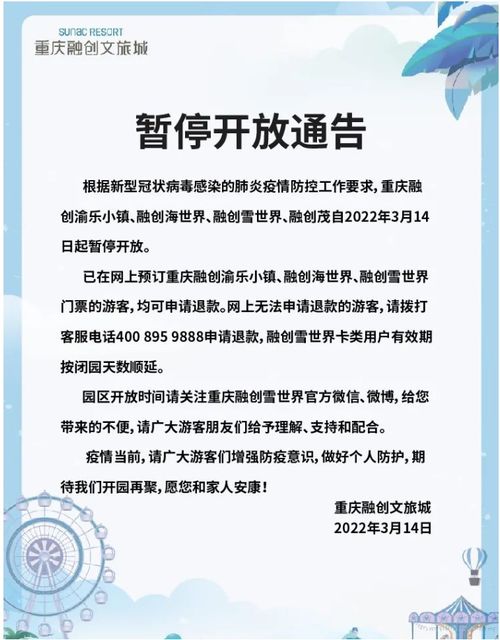 SUNAC RESORT
重庆融创文旅城

暂停开放通告

根据新型冠状病毒感染的肺炎疫情防控工作要求，重庆融创渝乐小镇、融创海世界、融创雪世界、融创茂自2022年3月14日起暂停开放。

已在网上预订重庆融创渝乐小镇、融创海世界、融创雪世界门票的游客，均可申请退款。网上无法申请退款的游客，请拨打客服电话400 895 9888申请退款，融创雪世界卡类用户有效期按闭园天数顺延。

园区开放时间请关注重庆融创雪世界官方微信、微博，给您带来的不便，请广大游客朋友们给予理解、支持和配合。

疫情当前，请广大游客们增强防疫意识，做好个人防护，期待我们开园再聚，愿您和家人安康！

重庆融创文旅城
2022年3月14日